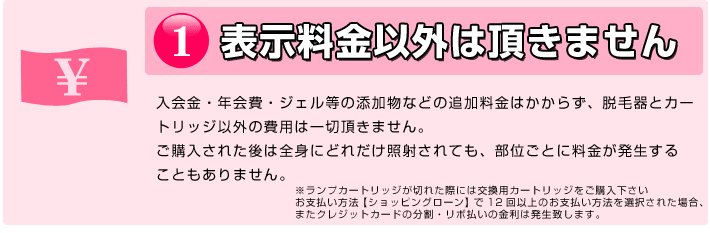 ¥

1 表示料金以外は頂きません

入会金・年会費・ジェル等の添加物などの追加料金はかからず、脱毛器とカートリッジ以外の費用は一切頂きません。
ご購入された後は全身にどれだけ照射されても、部位ごとに料金が発生することもありません。

※ランプカートリッジが切れた際には交換用カートリッジをご購入下さい
お支払い方法【ショッピングローン】で 12 回以上のお支払い方法を選択された場合、またクレジットカードの分割・リボ払いの金利は発生致します。